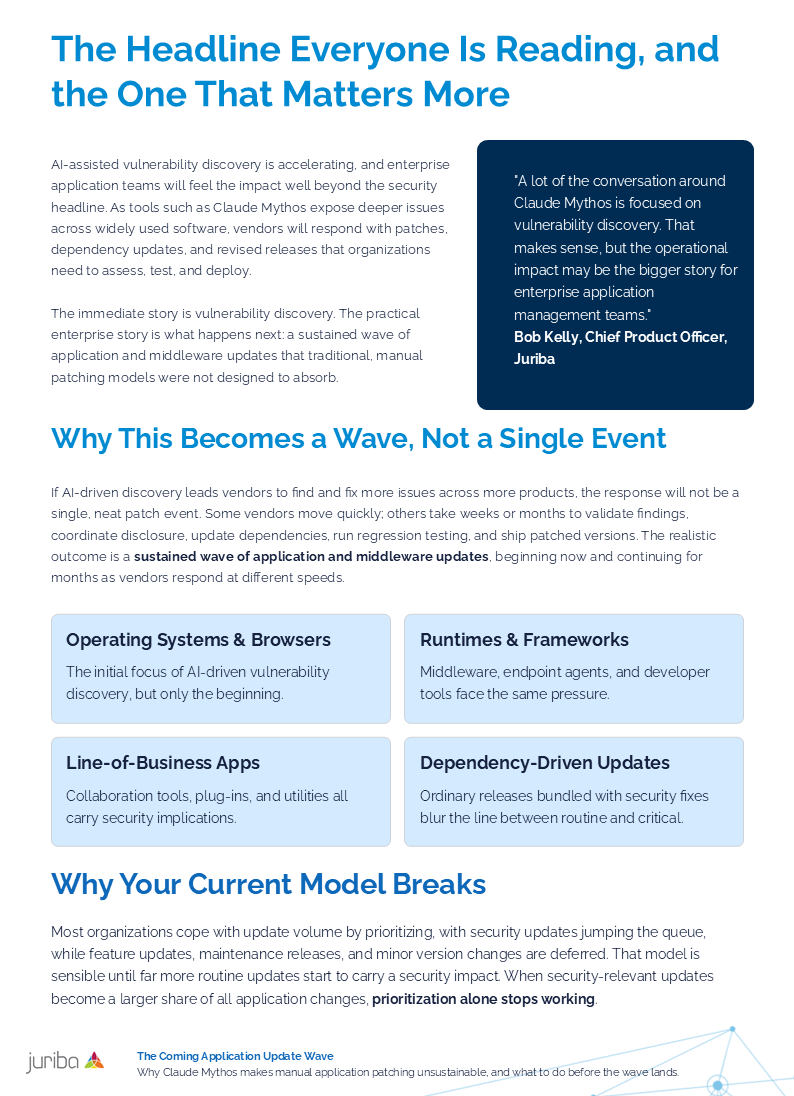 The Headline Everyone Is Reading, and the One That Matters More

AI-assisted vulnerability discovery is accelerating, and enterprise application teams will feel the impact well beyond the security headline. As tools such as Claude Mythos expose deeper issues across widely used software, vendors will respond with patches, dependency updates, and revised releases that organizations need to assess, test, and deploy.

The immediate story is vulnerability discovery. The practical enterprise story is what happens next: a sustained wave of application and middleware updates that traditional, manual patching models were not designed to absorb.

"A lot of the conversation around Claude Mythos is focused on vulnerability discovery. That makes sense, but the operational impact may be the bigger story for enterprise application management teams."
Bob Kelly, Chief Product Officer, Juriba

Why This Becomes a Wave, Not a Single Event

If AI-driven discovery leads vendors to find and fix more issues across more products, the response will not be a single, neat patch event. Some vendors move quickly; others take weeks or months to validate findings, coordinate disclosure, update dependencies, run regression testing, and ship patched versions. The realistic outcome is a sustained wave of application and middleware updates, beginning now and continuing for months as vendors respond at different speeds.

Operating Systems & Browsers
The initial focus of AI-driven vulnerability discovery, but only the beginning.

Runtimes & Frameworks
Middleware, endpoint agents, and developer tools face the same pressure.

Line-of-Business Apps
Collaboration tools, plug-ins, and utilities all carry security implications.

Dependency-Driven Updates
Ordinary releases bundled with security fixes blur the line between routine and critical.

Why Your Current Model Breaks

Most organizations cope with update volume by prioritizing, with security updates jumping the queue, while feature updates, maintenance releases, and minor version changes are deferred. That model is sensible until far more routine updates start to carry a security impact. When security-relevant updates become a larger share of all application changes, prioritization alone stops working.

juriba

The Coming Application Update Wave
Why Claude Mythos makes manual application patching unsustainable, and what to do before the wave lands.